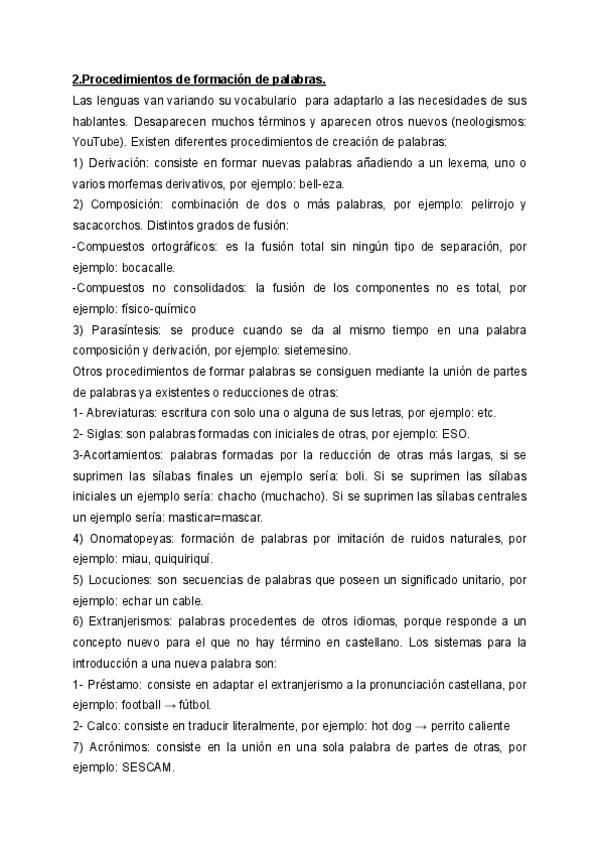 2.Procedimientos de formación de palabras.

Las lenguas van variando su vocabulario para adaptarlo a las necesidades de sus hablantes. Desaparecen muchos términos y aparecen otros nuevos (neologismos: YouTube). Existen diferentes procedimientos de creación de palabras:

1) Derivación: consiste en formar nuevas palabras añadiendo a un lexema, uno o varios morfemas derivativos, por ejemplo: bell-eza.

2) Composición: combinación de dos o más palabras, por ejemplo: pelirrojo y sacacorchos. Distintos grados de fusión:

-Compuestos ortográficos: es la fusión total sin ningún tipo de separación, por ejemplo: bocacalle.

-Compuestos no consolidados: la fusión de los componentes no es total, por ejemplo: físico-químico

3) Parasíntesis: se produce cuando se da al mismo tiempo en una palabra composición y derivación, por ejemplo: sietemesino.

Otros procedimientos de formar palabras se consiguen mediante la unión de partes de palabras ya existentes o reducciones de otras:

1- Abreviaturas: escritura con solo una o alguna de sus letras, por ejemplo: etc.

2- Siglas: son palabras formadas con iniciales de otras, por ejemplo: ESO.

3-Acortamientos: palabras formadas por la reducción de otras más largas, si se suprimen las sílabas finales un ejemplo sería: boli. Si se suprimen las sílabas iniciales un ejemplo sería: chacho (muchacho). Si se suprimen las sílabas centrales un ejemplo sería: masticar=mascar.

4) Onomatopeyas: formación de palabras por imitación de ruidos naturales, por ejemplo: miau, quiquiriquí.

5) Locuciones: son secuencias de palabras que poseen un significado unitario, por ejemplo: echar un cable.

6) Extranjerismos: palabras procedentes de otros idiomas, porque responde a un concepto nuevo para el que no hay término en castellano. Los sistemas para la introducción a una nueva palabra son:

1- Préstamo: consiste en adaptar el extranjerismo a la pronunciación castellana, por ejemplo: football → fútbol.

2- Calco: consiste en traducir literalmente, por ejemplo: hot dog → perrito caliente

7) Acrónimos: consiste en la unión en una sola palabra de partes de otras, por ejemplo: SESCAM.